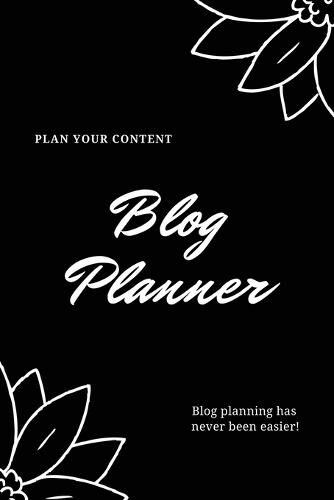 PLAN YOUR CONTENT

Blog Planner

Blog planning has never been easier!